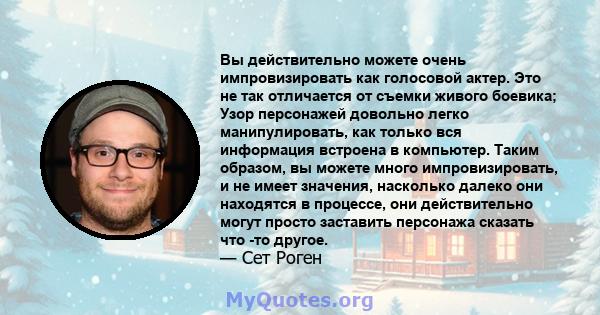 Вы действительно можете очень импровизировать как голосовой актер. Это не так отличается от съемки живого боевика; Узор персонажей довольно легко манипулировать, как только вся информация встроена в компьютер. Таким образом, вы можете много импровизировать, и не имеет значения, насколько далеко они находятся в процессе, они действительно могут просто заставить персонажа сказать что -то другое.
— Сет Роген

MyQuotes.org